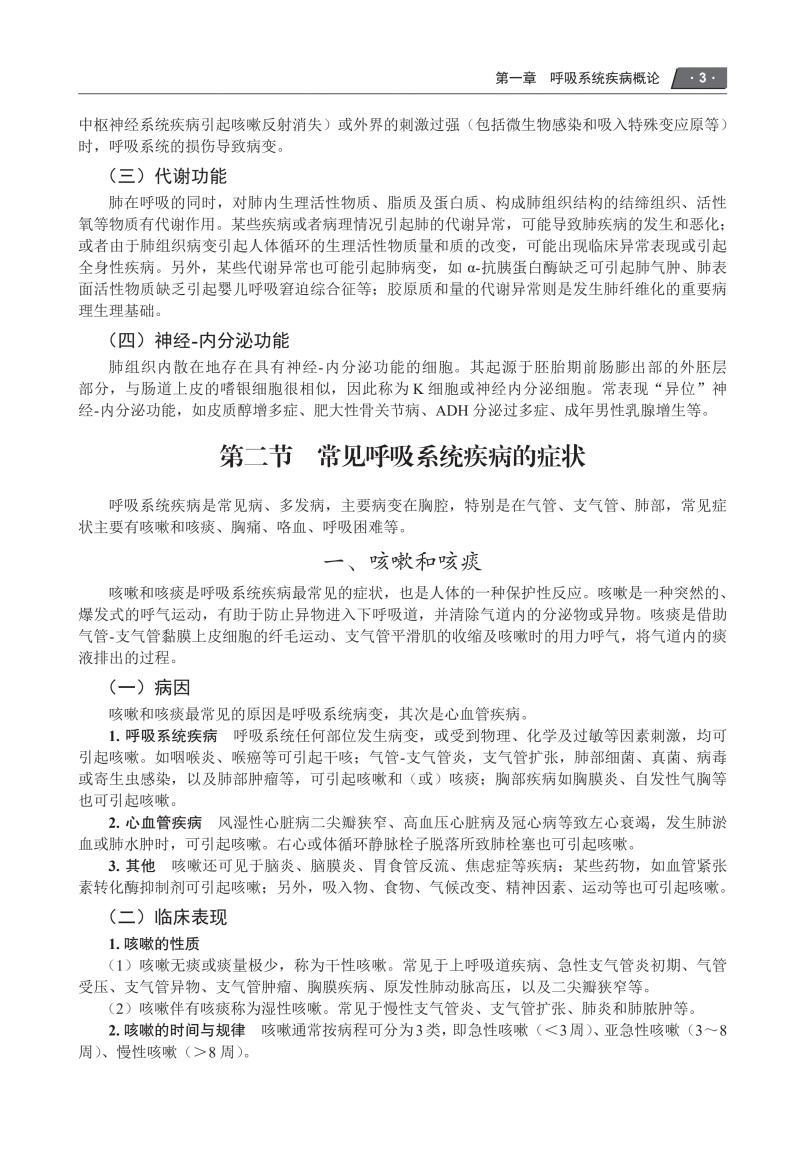 第一章　呼吸系统疾病概论　· 3 ·

中枢神经系统疾病引起咳嗽反射消失）或外界的刺激过强（包括微生物感染和吸入特殊变应原等）时，呼吸系统的损伤导致病变。

（三）代谢功能

肺在呼吸的同时，对肺内生理活性物质、脂质及蛋白质、构成肺组织结构的结缔组织、活性氧等物质有代谢作用。某些疾病或者病理情况引起肺的代谢异常，可能导致肺疾病的发生和恶化；或者由于肺组织病变引起人体循环的生理活性物质量和质的改变，可能出现临床异常表现或引起全身性疾病。另外，某些代谢异常也可能引起肺病变，如 α-抗胰蛋白酶缺乏可引起肺气肿、肺表面活性物质缺乏引起婴儿呼吸窘迫综合征等；胶原质和量的代谢异常则是发生肺纤维化的重要病理生理基础。

（四）神经-内分泌功能

肺组织内散在地存在具有神经-内分泌功能的细胞。其起源于胚胎期前肠膨出部的外胚层部分，与肠道上皮的嗜银细胞很相似，因此称为 K 细胞或神经内分泌细胞。常表现“异位”神经-内分泌功能，如皮质醇增多症、肥大性骨关节病、ADH 分泌过多症、成年男性乳腺增生等。

第二节　常见呼吸系统疾病的症状

呼吸系统疾病是常见病、多发病，主要病变在胸腔，特别是在气管、支气管、肺部，常见症状主要有咳嗽和咳痰、胸痛、咯血、呼吸困难等。

一、咳嗽和咳痰

咳嗽和咳痰是呼吸系统疾病最常见的症状，也是人体的一种保护性反应。咳嗽是一种突然的、爆发式的呼气运动，有助于防止异物进入下呼吸道，并清除气道内的分泌物或异物。咳痰是借助气管-支气管黏膜上皮细胞的纤毛运动、支气管平滑肌的收缩及咳嗽时的用力呼气，将气道内的痰液排出的过程。

（一）病因

咳嗽和咳痰最常见的原因是呼吸系统病变，其次是心血管疾病。

1. 呼吸系统疾病　呼吸系统任何部位发生病变，或受到物理、化学及过敏等因素刺激，均可引起咳嗽。如咽喉炎、喉癌等可引起干咳；气管-支气管炎，支气管扩张，肺部细菌、真菌、病毒或寄生虫感染，以及肺部肿瘤等，可引起咳嗽和（或）咳痰；胸部疾病如胸膜炎、自发性气胸等也可引起咳嗽。

2. 心血管疾病　风湿性心脏病二尖瓣狭窄、高血压心脏病及冠心病等致左心衰竭，发生肺淤血或肺水肿时，可引起咳嗽。右心或体循环静脉栓子脱落所致肺栓塞也可引起咳嗽。

3. 其他　咳嗽还可见于脑炎、脑膜炎、胃食管反流、焦虑症等疾病；某些药物，如血管紧张素转化酶抑制剂可引起咳嗽；另外，吸入物、食物、气候改变、精神因素、运动等也可引起咳嗽。

（二）临床表现

1. 咳嗽的性质

（1）咳嗽无痰或痰量极少，称为干性咳嗽。常见于上呼吸道疾病、急性支气管炎初期、气管受压、支气管异物、支气管肿瘤、胸膜疾病、原发性肺动脉高压，以及二尖瓣狭窄等。

（2）咳嗽伴有咳痰称为湿性咳嗽。常见于慢性支气管炎、支气管扩张、肺炎和肺脓肿等。

2. 咳嗽的时间与规律　咳嗽通常按病程可分为3类，即急性咳嗽（<3周）、亚急性咳嗽（3～8周）、慢性咳嗽（>8周）。